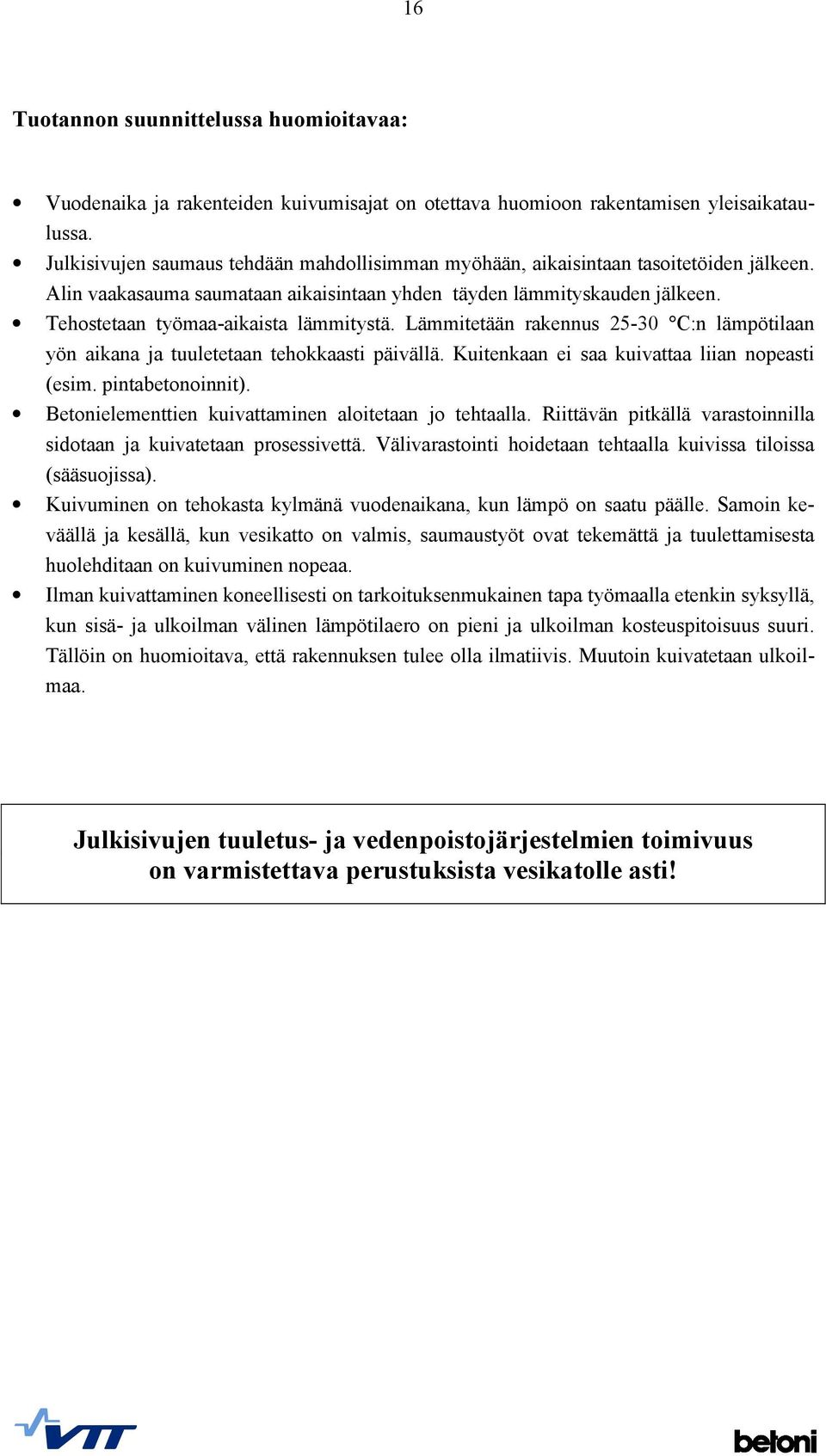 16

Tuotannon suunnittelussa huomioitavaa:

• Vuodenaika ja rakenteiden kuivumisajat on otettava huomioon rakentamisen yleisaikataulussa.
• Julkisivujen saumaus tehdään mahdollisimman myöhään, aikaisintaan tasoitetöiden jälkeen. Alin vaakasauma saumataan aikaisintaan yhden täyden lämmityskauden jälkeen.
• Tehostetaan työmaa-aikaista lämmitystä. Lämmitetään rakennus 25-30 °C:n lämpötilaan yön aikana ja tuuletetaan tehokkaasti päivällä. Kuitenkaan ei saa kuivattaa liian nopeasti (esim. pintabetonoinnit).
• Betonielementtien kuivattaminen aloitetaan jo tehtaalla. Riittävän pitkällä varastoinnilla sidotaan ja kuivatetaan prosessivettä. Välivarastointi hoidetaan tehtaalla kuivissa tiloissa (sääsuojissa).
• Kuivuminen on tehokasta kylmänä vuodenaikana, kun lämpö on saatu päälle. Samoin keväällä ja kesällä, kun vesikatto on valmis, saumaustyöt ovat tekemättä ja tuulettamisesta huolehditaan on kuivuminen nopeaa.
• Ilman kuivattaminen koneellisesti on tarkoituksenmukainen tapa työmaalla etenkin syksyllä, kun sisä- ja ulkoilman välinen lämpötilaero on pieni ja ulkoilman kosteuspitoisuus suuri. Tällöin on huomioitava, että rakennuksen tulee olla ilmatiivis. Muutoin kuivatetaan ulkoilmaa.

Julkisivujen tuuletus- ja vedenpoistojärjestelmien toimivuus on varmistettava perustuksista vesikatolle asti!

VTT

betoni